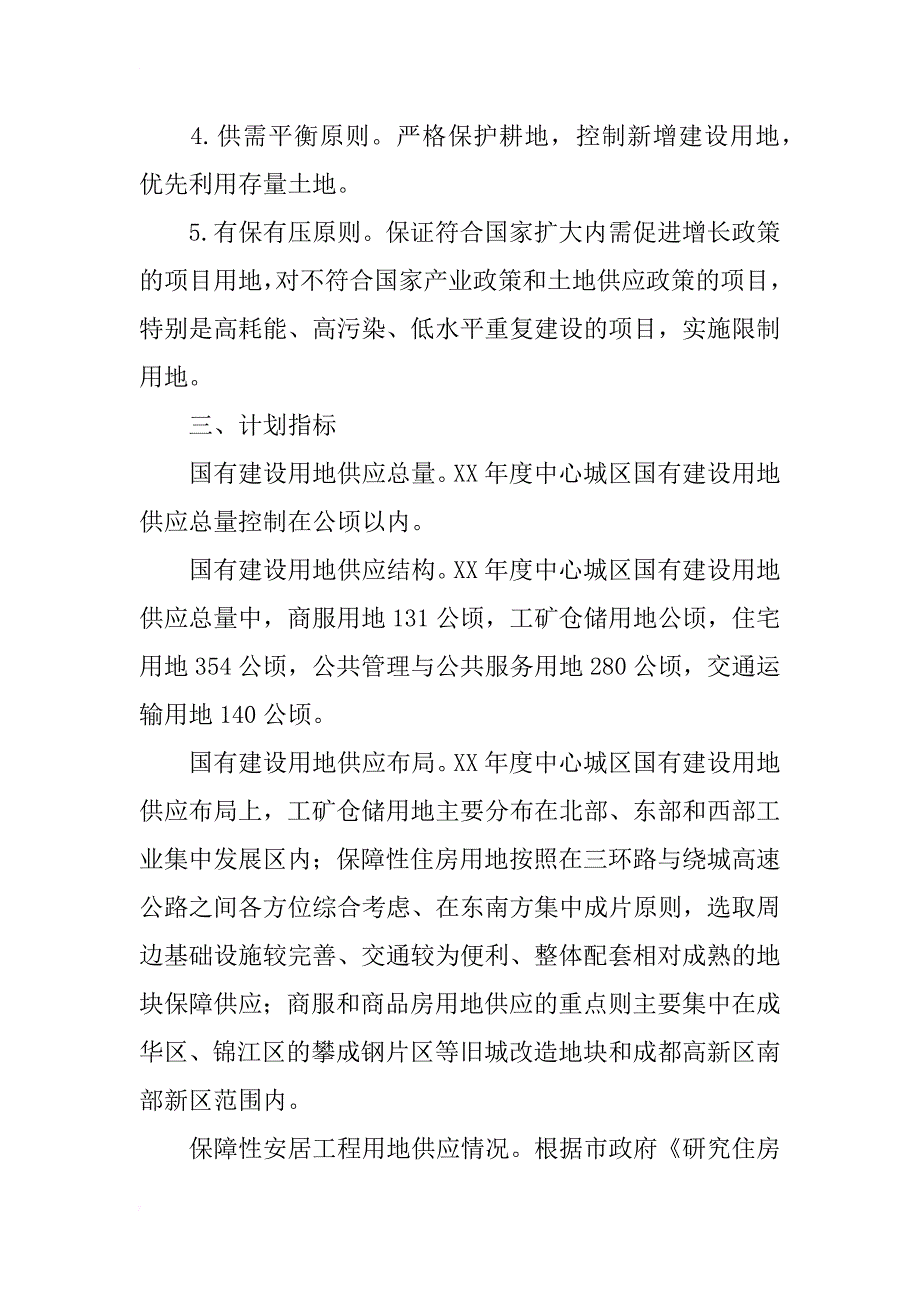 4.供需平衡原则。严格保护耕地，控制新增建设用地，优先利用存量土地。

5.有保有压原则。保证符合国家扩大内需促进增长政策的项目用地，对不符合国家产业政策和土地供应政策的项目，特别是高耗能、高污染、低水平重复建设的项目，实施限制用地。

三、计划指标

国有建设用地供应总量。XX年度中心城区国有建设用地供应总量控制在公顷以内。

国有建设用地供应结构。XX年度中心城区国有建设用地供应总量中，商服用地131公顷，工矿仓储用地公顷，住宅用地354公顷，公共管理与公共服务用地280公顷，交通运输用地140公顷。

国有建设用地供应布局。XX年度中心城区国有建设用地供应布局上，工矿仓储用地主要分布在北部、东部和西部工业集中发展区内；保障性住房用地按照在三环路与绕城高速公路之间各方位综合考虑、在东南方集中成片原则，选取周边基础设施较完善、交通较为便利、整体配套相对成熟的地块保障供应；商服和商品房用地供应的重点则主要集中在成华区、锦江区的攀成钢片区等旧城改造地块和成都高新区南部新区范围内。

保障性安居工程用地供应情况。根据市政府《研究住房